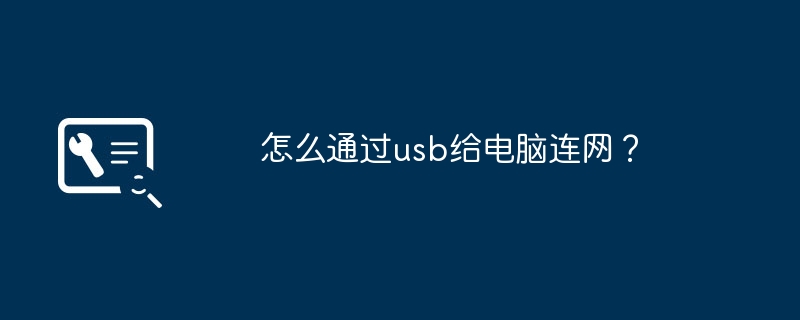 怎么通过usb给电脑连网？